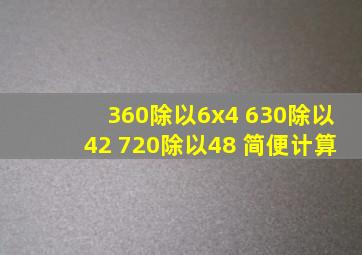 360除以6x4 630除以42 720除以48 简便计算